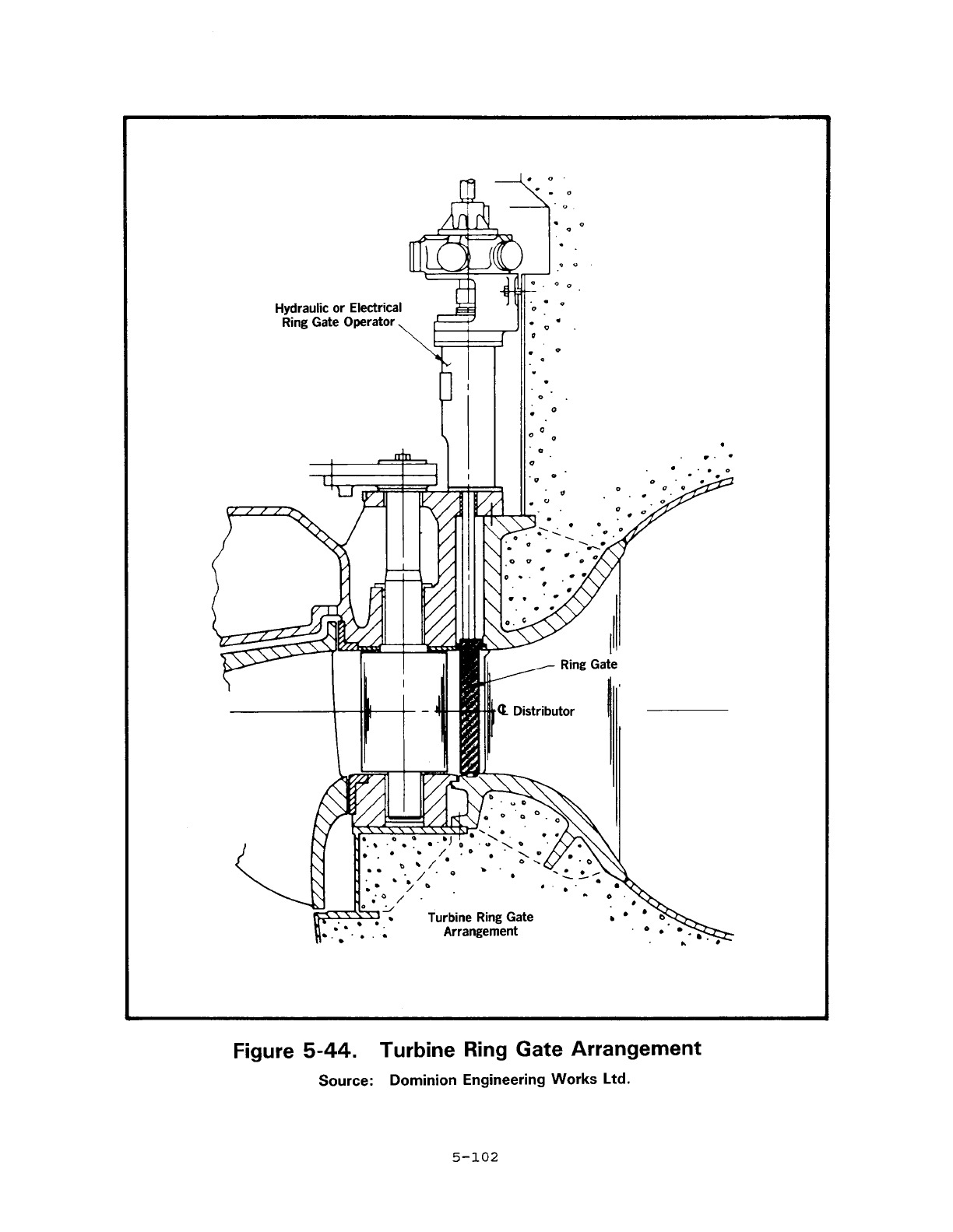 Hydraulic or Electrical Ring Gate Operator

Ring Gate

℄ Distributor

Turbine Ring Gate Arrangement

Figure 5-44. Turbine Ring Gate Arrangement

Source: Dominion Engineering Works Ltd.

5-102